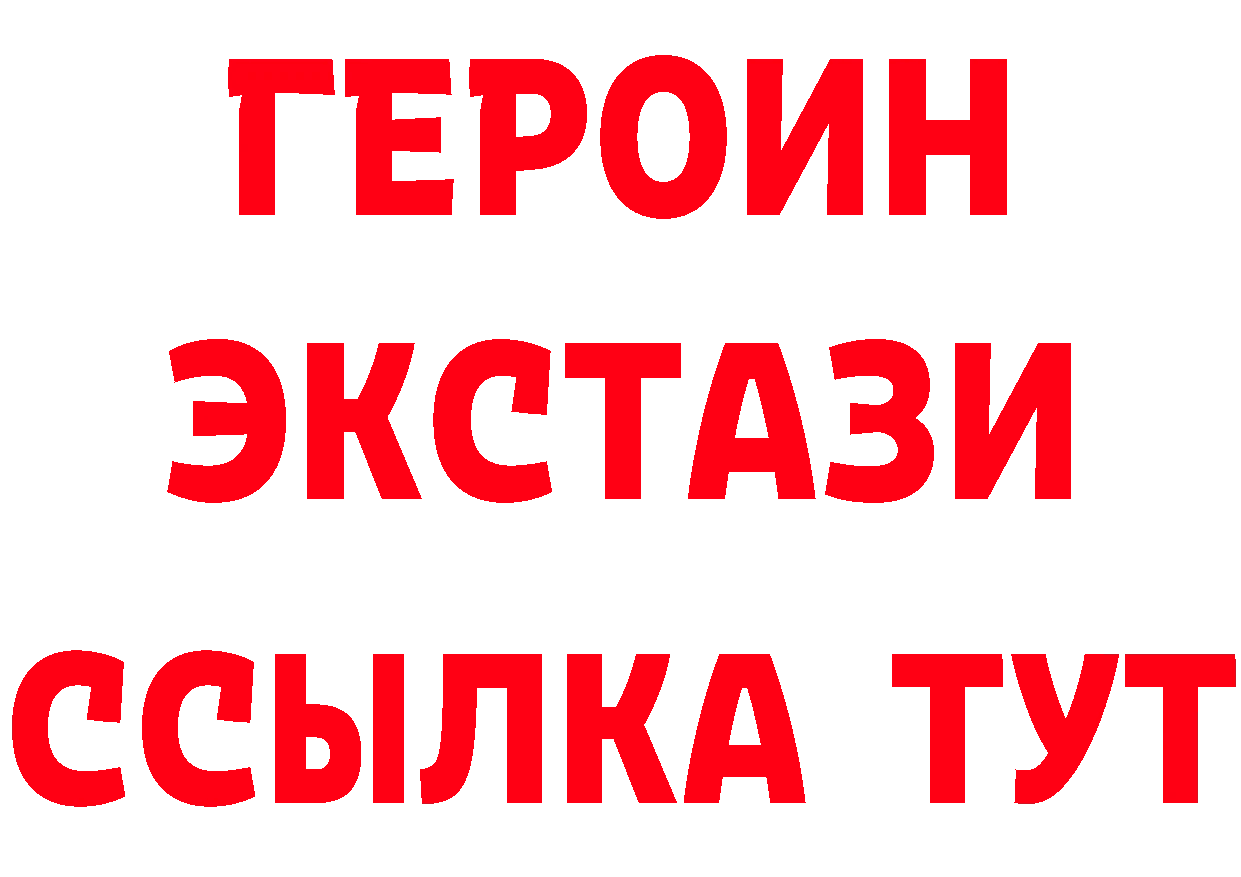 ГЕРОИН
ЭКСТАЗИ
ССЫЛКА ТУТ